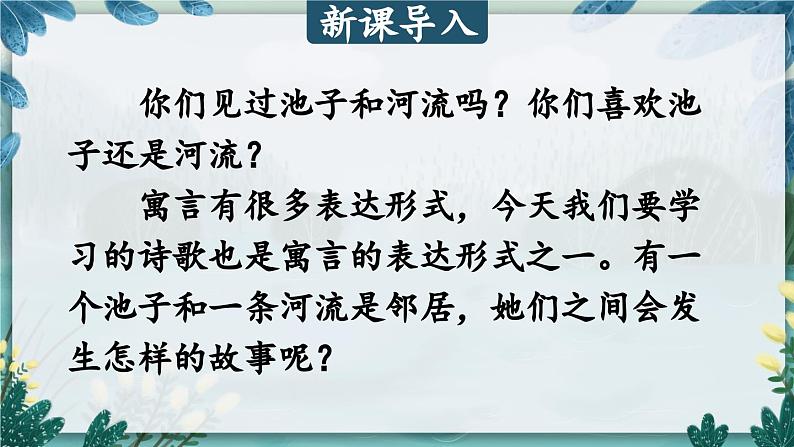 新课导入

你们见过池子和河流吗？你们喜欢池子还是河流？

寓言有很多表达形式，今天我们要学习的诗歌也是寓言的表达形式之一。有一个池子和一条河流是邻居，她们之间会发生怎样的故事呢？